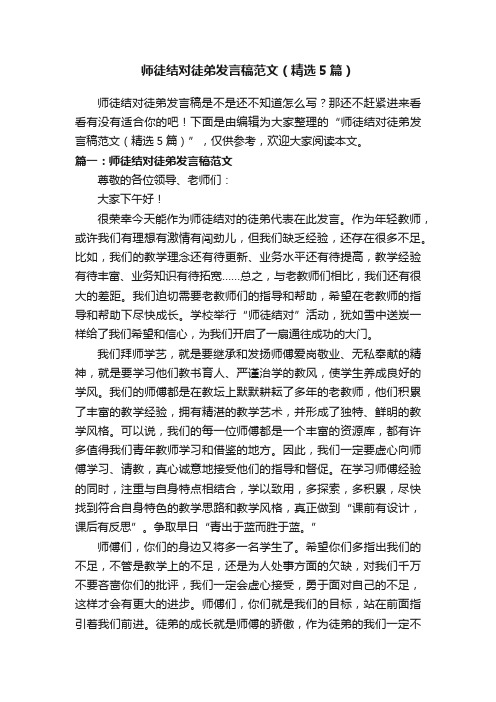 师徒结对徒弟发言稿范文（精选5篇）

师徒结对徒弟发言稿是不是还不知道怎么写？那还不赶紧进来看看有没有适合你的吧！下面是由编辑为大家整理的“师徒结对徒弟发言稿范文（精选5篇）”，仅供参考，欢迎大家阅读本文。

篇一：师徒结对徒弟发言稿范文

尊敬的各位领导、老师们：

大家下午好！

很荣幸今天能作为师徒结对的徒弟代表在此发言。作为年轻教师，或许我们有理想有激情有闯劲儿，但我们缺乏经验，还存在很多不足。比如，我们的教学理念还有待更新、业务水平还有待提高，教学经验有待丰富、业务知识有待拓宽……总之，与老教师们相比，我们还有很大的差距。我们迫切需要老教师们的指导和帮助，希望在老教师的指导和帮助下尽快成长。学校举行“师徒结对”活动，犹如雪中送炭一样给了我们希望和信心，为我们开启了一扇通往成功的大门。

我们拜师学艺，就是要继承和发扬师傅爱岗敬业、无私奉献的精神，就是要学习他们教书育人、严谨治学的教风，使学生养成良好的学风。我们的师傅都是在教坛上默默耕耘了多年的老教师，他们积累了丰富的教学经验，拥有精湛的教学艺术，并形成了独特、鲜明的教学风格。可以说，我们的每一位师傅都是一个丰富的资源库，都有许多值得我们青年教师学习和借鉴的地方。因此，我们一定要虚心向师傅学习、请教，真心诚意地接受他们的指导和督促。在学习师傅经验的同时，注重与自身特点相结合，学以致用，多探索，多积累，尽快找到符合自身特色的教学思路和教学风格，真正做到“课前有设计，课后有反思”。争取早日“青出于蓝而胜于蓝。”

师傅们，你们的身边又将多一名学生了。希望你们多指出我们的不足，不管是教学上的不足，还是为人处事方面的欠缺，对我们千万不要吝啬你们的批评，我们一定会虚心接受，勇于面对自己的不足，这样才会有更大的进步。师傅们，你们就是我们的目标，站在前面指引着我们前进。徒弟的成长就是师傅的骄傲，作为徒弟的我们一定不